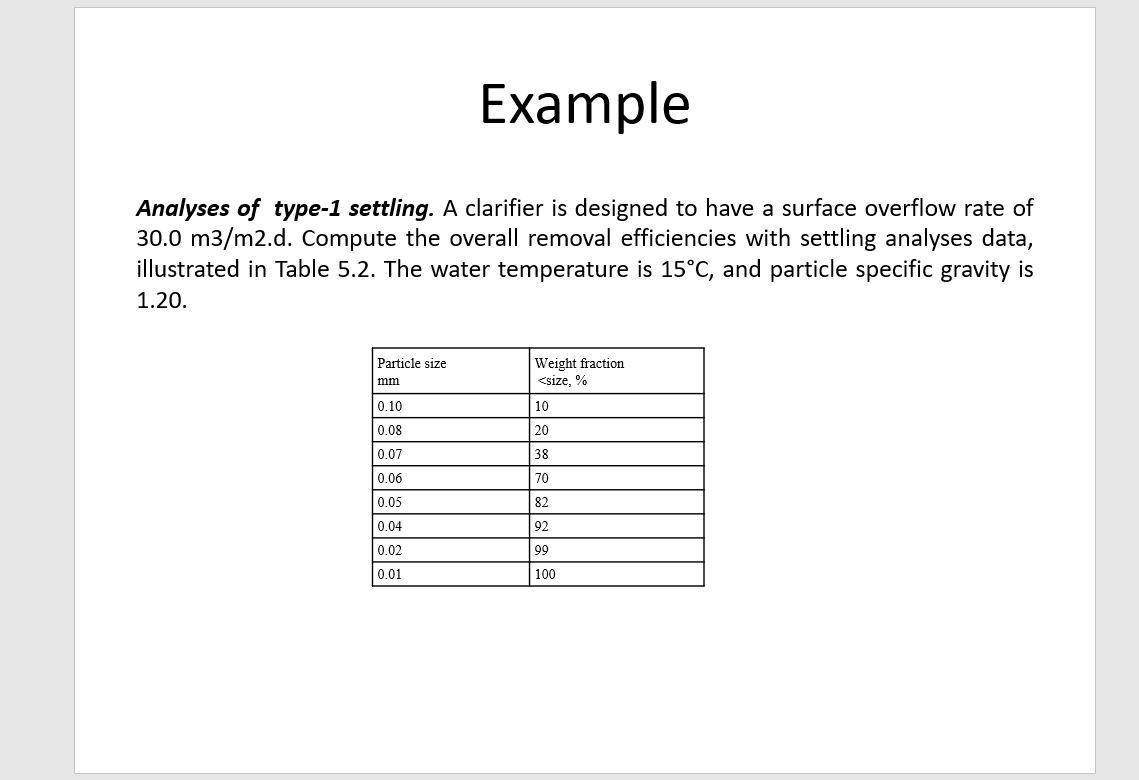 Example

Analyses of type-1 settling. A clarifier is designed to have a surface overflow rate of 30.0 m3/m2.d. Compute the overall removal efficiencies with settling analyses data, illustrated in Table 5.2. The water temperature is 15°C, and particle specific gravity is 1.20.

| Particle size mm | Weight fraction <size, % |
|---|---|
| 0.10 | 10 |
| 0.08 | 20 |
| 0.07 | 38 |
| 0.06 | 70 |
| 0.05 | 82 |
| 0.04 | 92 |
| 0.02 | 99 |
| 0.01 | 100 |